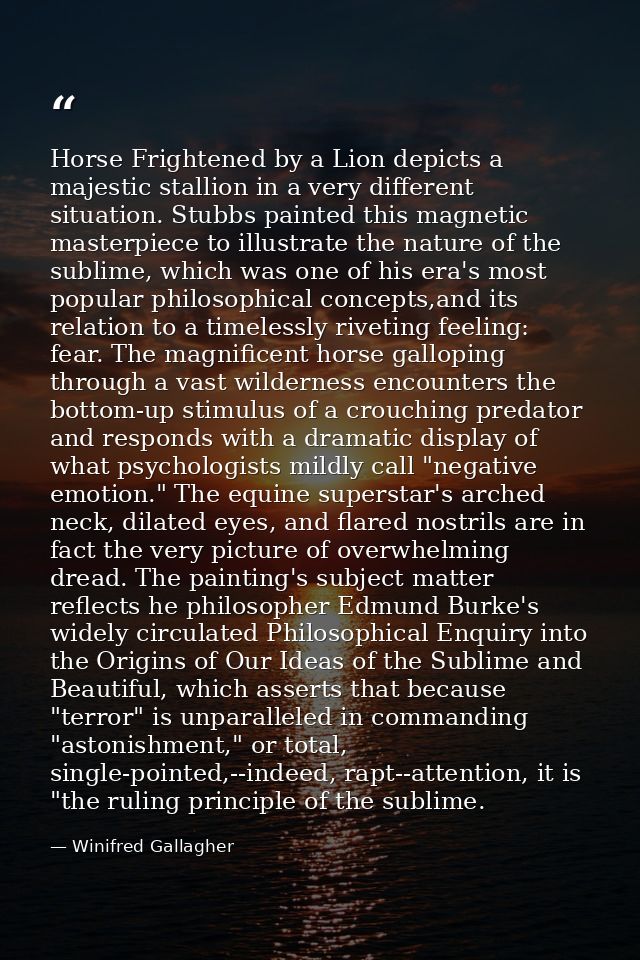 "

Horse Frightened by a Lion depicts a majestic stallion in a very different situation. Stubbs painted this magnetic masterpiece to illustrate the nature of the sublime, which was one of his era's most popular philosophical concepts,and its relation to a timelessly riveting feeling: fear. The magnificent horse galloping through a vast wilderness encounters the bottom-up stimulus of a crouching predator and responds with a dramatic display of what psychologists mildly call "negative emotion." The equine superstar's arched neck, dilated eyes, and flared nostrils are in fact the very picture of overwhelming dread. The painting's subject matter reflects he philosopher Edmund Burke's widely circulated Philosophical Enquiry into the Origins of Our Ideas of the Sublime and Beautiful, which asserts that because "terror" is unparalleled in commanding "astonishment," or total, single-pointed,--indeed, rapt--attention, it is "the ruling principle of the sublime.

— Winifred Gallagher